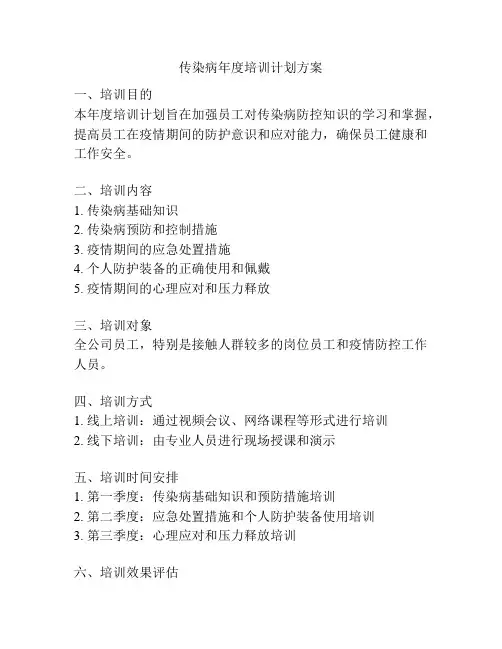 传染病年度培训计划方案

一、培训目的
本年度培训计划旨在加强员工对传染病防控知识的学习和掌握，提高员工在疫情期间的防护意识和应对能力，确保员工健康和工作安全。

二、培训内容
1. 传染病基础知识
2. 传染病预防和控制措施
3. 疫情期间的应急处置措施
4. 个人防护装备的正确使用和佩戴
5. 疫情期间的心理应对和压力释放

三、培训对象
全公司员工，特别是接触人群较多的岗位员工和疫情防控工作人员。

四、培训方式
1. 线上培训：通过视频会议、网络课程等形式进行培训
2. 线下培训：由专业人员进行现场授课和演示

五、培训时间安排
1. 第一季度：传染病基础知识和预防措施培训
2. 第二季度：应急处置措施和个人防护装备使用培训
3. 第三季度：心理应对和压力释放培训

六、培训效果评估